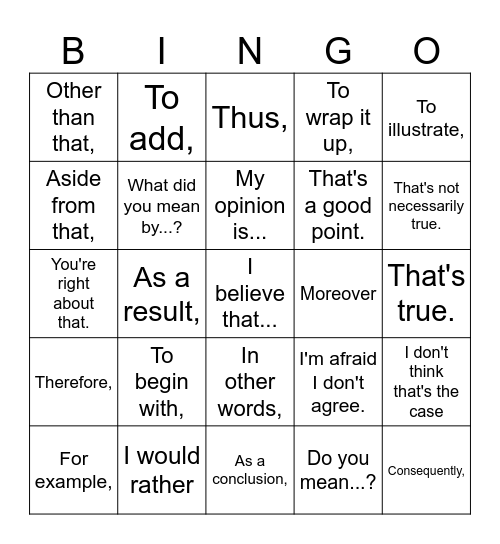 | B | I | N | G | O |
|---|---|---|---|---|
| Other than that, | To add, | Thus, | To wrap it up, | To illustrate, |
| Aside from that, | What did you mean by...? | My opinion is... | That's a good point. | That's not necessarily true. |
| You're right about that. | As a result, | I believe that... | Moreover | That's true. |
| Therefore, | To begin with, | In other words, | I'm afraid I don't agree. | I don't think that's the case |
| For example, | I would rather | As a conclusion, | Do you mean...? | Consequently, |